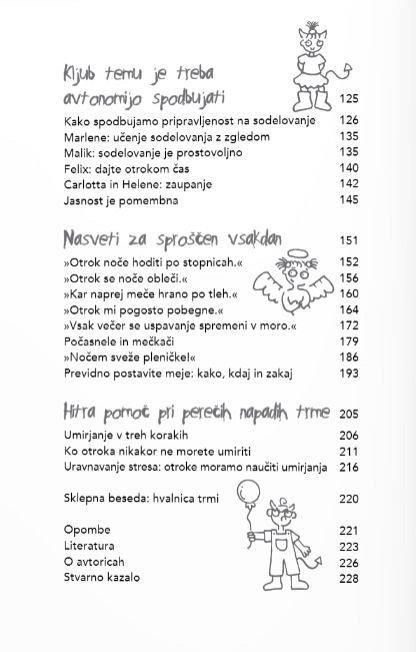 Kljub temu je treba avtonomijo spodbujati 125

Kako spodbujamo pripravljenost na sodelovanje 126
Marlene: učenje sodelovanja z zgledom 135
Malik: sodelovanje je prostovoljno 135
Felix: dajte otrokom čas 140
Carlotta in Helene: zaupanje 142
Jasnost je pomembna 145

Nasveti za sproščen vsakdan 151

»Otrok noče hoditi po stopnicah.« 152
»Otrok se noče obleči.« 156
»Kar naprej meče hrano po tleh.« 160
»Otrok mi pogosto pobegne.« 164
»Vsak večer se uspavanje spremeni v moro.« 172
Počasnele in mečkači 179
»Nočem sveže pleničke!« 186
Previdno postavite meje: kako, kdaj in zakaj 193

Hitra pomoč pri perečih napadih trme 205

Umirjanje v treh korakih 206
Ko otroka nikakor ne morete umiriti 211
Uravnavanje stresa: otroke moramo naučiti umirjanja 216

Sklepna beseda: hvalnica trmi 220

Opombe 221
Literatura 223
O avtoricah 226
Stvarno kazalo 228